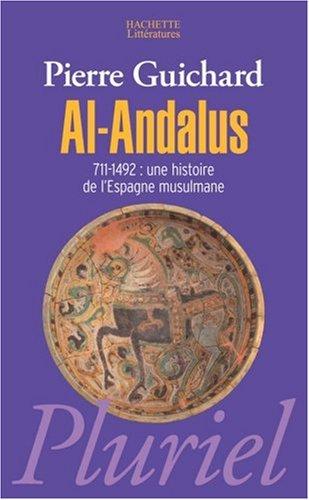 HACHETTE
Littératures

Pierre Guichard

Al-Andalus

711-1492 : une histoire de l'Espagne musulmane

Pluriel